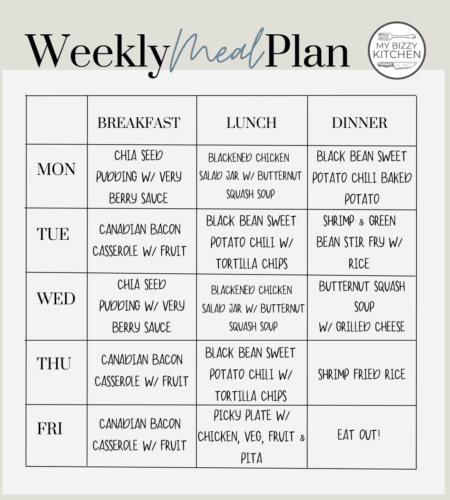 Weekly Meal Plan

MY BIZZY KITCHEN

| | BREAKFAST | LUNCH | DINNER |
|---|---|---|---|
| MON | CHIA SEED PUDDING W/ VERY BERRY SAUCE | BLACKENED CHICKEN SALAD JAR W/ BUTTERNUT SQUASH SOUP | BLACK BEAN SWEET POTATO CHILI BAKED POTATO |
| TUE | CANADIAN BACON CASSEROLE W/ FRUIT | BLACK BEAN SWEET POTATO CHILI W/ TORTILLA CHIPS | SHRIMP & GREEN BEAN STIR FRY W/ RICE |
| WED | CHIA SEED PUDDING W/ VERY BERRY SAUCE | BLACKENED CHICKEN SALAD JAR W/ BUTTERNUT SQUASH SOUP | BUTTERNUT SQUASH SOUP W/ GRILLED CHEESE |
| THU | CANADIAN BACON CASSEROLE W/ FRUIT | BLACK BEAN SWEET POTATO CHILI W/ TORTILLA CHIPS | SHRIMP FRIED RICE |
| FRI | CANADIAN BACON CASSEROLE W/ FRUIT | PICKY PLATE W/ CHICKEN, VEG, FRUIT & PITA | EAT OUT! |